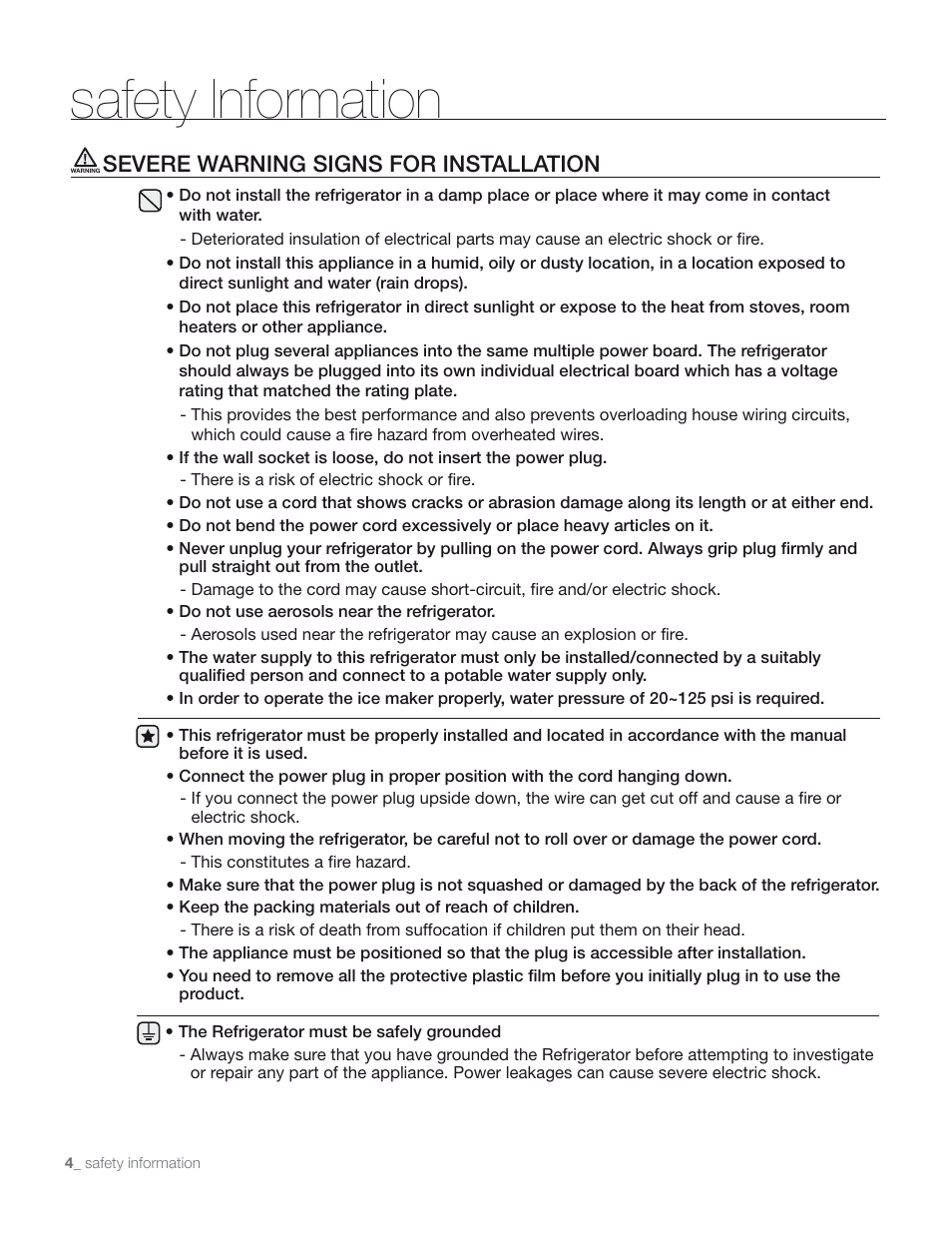 safety Information

WARNING SEVERE WARNING SIGNS FOR INSTALLATION

• Do not install the refrigerator in a damp place or place where it may come in contact with water.
- Deteriorated insulation of electrical parts may cause an electric shock or fire.
• Do not install this appliance in a humid, oily or dusty location, in a location exposed to direct sunlight and water (rain drops).
• Do not place this refrigerator in direct sunlight or expose to the heat from stoves, room heaters or other appliance.
• Do not plug several appliances into the same multiple power board. The refrigerator should always be plugged into its own individual electrical board which has a voltage rating that matched the rating plate.
- This provides the best performance and also prevents overloading house wiring circuits, which could cause a fire hazard from overheated wires.
• If the wall socket is loose, do not insert the power plug.
- There is a risk of electric shock or fire.
• Do not use a cord that shows cracks or abrasion damage along its length or at either end.
• Do not bend the power cord excessively or place heavy articles on it.
• Never unplug your refrigerator by pulling on the power cord. Always grip plug firmly and pull straight out from the outlet.
- Damage to the cord may cause short-circuit, fire and/or electric shock.
• Do not use aerosols near the refrigerator.
- Aerosols used near the refrigerator may cause an explosion or fire.
• The water supply to this refrigerator must only be installed/connected by a suitably qualified person and connect to a potable water supply only.
• In order to operate the ice maker properly, water pressure of 20~125 psi is required.

• This refrigerator must be properly installed and located in accordance with the manual before it is used.
• Connect the power plug in proper position with the cord hanging down.
- If you connect the power plug upside down, the wire can get cut off and cause a fire or electric shock.
• When moving the refrigerator, be careful not to roll over or damage the power cord.
- This constitutes a fire hazard.
• Make sure that the power plug is not squashed or damaged by the back of the refrigerator.
• Keep the packing materials out of reach of children.
- There is a risk of death from suffocation if children put them on their head.
• The appliance must be positioned so that the plug is accessible after installation.
• You need to remove all the protective plastic film before you initially plug in to use the product.

• The Refrigerator must be safely grounded
- Always make sure that you have grounded the Refrigerator before attempting to investigate or repair any part of the appliance. Power leakages can cause severe electric shock.

4_ safety information